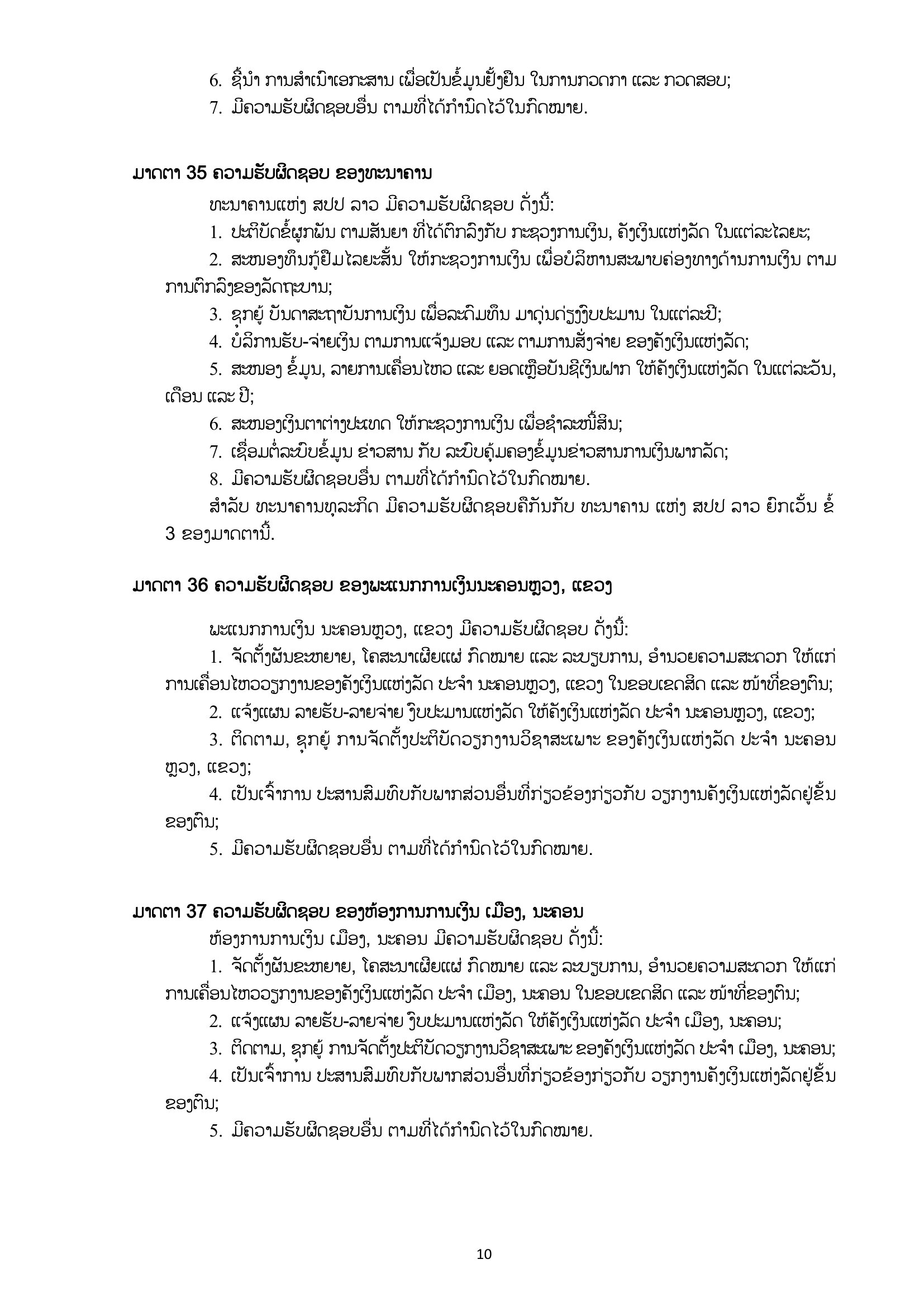 6. ຊີ້ນຳ ການສຳເນົາເອກະສານ ເພື່ອເປັນຂໍ້ມູນຢັ້ງຢືນ ໃນການກວດກາ ແລະ ກວດສອບ;

7. ມີຄວາມຮັບຜິດຊອບອື່ນ ຕາມທີ່ໄດ້ກຳນົດໄວ້ໃນກົດໝາຍ.

ມາດຕາ 35 ຄວາມຮັບຜິດຊອບ ຂອງທະນາຄານ

ທະນາຄານແຫ່ງ ສປປ ລາວ ມີຄວາມຮັບຜິດຊອບ ດັ່ງນີ້:

1. ປະຕິບັດຂໍ້ຜູກພັນ ຕາມສັນຍາ ທີ່ໄດ້ຕົກລົງກັບ ກະຊວງການເງິນ, ຄັງເງິນແຫ່ງລັດ ໃນແຕ່ລະໄລຍະ;

2. ສະໜອງທຶນກູ້ຢືມໄລຍະສັ້ນ ໃຫ້ກະຊວງການເງິນ ເພື່ອບໍລິຫານສະພາບຄ່ອງທາງດ້ານການເງິນ ຕາມການຕົກລົງຂອງລັດຖະບານ;

3. ຊຸກຍູ້ ບັນດາສະຖາບັນການເງິນ ເພື່ອລະດົມທຶນ ມາດຸ່ນດ່ຽງງົບປະມານ ໃນແຕ່ລະປີ;

4. ບໍລິການຮັບ-ຈ່າຍເງິນ ຕາມການແຈ້ງມອບ ແລະ ຕາມການສັ່ງຈ່າຍ ຂອງຄັງເງິນແຫ່ງລັດ;

5. ສະໜອງ ຂໍ້ມູນ, ລາຍການເຄື່ອນໄຫວ ແລະ ຍອດເຫຼືອບັນຊີເງິນຝາກ ໃຫ້ຄັງເງິນແຫ່ງລັດ ໃນແຕ່ລະວັນ, ເດືອນ ແລະ ປີ;

6. ສະໜອງເງິນຕາຕ່າງປະເທດ ໃຫ້ກະຊວງການເງິນ ເພື່ອຊຳລະໜີ້ສິນ;

7. ເຊື່ອມຕໍ່ລະບົບຂໍ້ມູນ ຂ່າວສານ ກັບ ລະບົບຄຸ້ມຄອງຂໍ້ມູນຂ່າວສານການເງິນພາກລັດ;

8. ມີຄວາມຮັບຜິດຊອບອື່ນ ຕາມທີ່ໄດ້ກຳນົດໄວ້ໃນກົດໝາຍ.

ສຳລັບ ທະນາຄານທຸລະກິດ ມີຄວາມຮັບຜິດຊອບຄືກັນກັບ ທະນາຄານ ແຫ່ງ ສປປ ລາວ ຍົກເວັ້ນ ຂໍ້ 3 ຂອງມາດຕານີ້.

ມາດຕາ 36 ຄວາມຮັບຜິດຊອບ ຂອງພະແນກການເງິນນະຄອນຫຼວງ, ແຂວງ

ພະແນກການເງິນ ນະຄອນຫຼວງ, ແຂວງ ມີຄວາມຮັບຜິດຊອບ ດັ່ງນີ້:

1. ຈັດຕັ້ງຜັນຂະຫຍາຍ, ໂຄສະນາເຜີຍແຜ່ ກົດໝາຍ ແລະ ລະບຽບການ, ອຳນວຍຄວາມສະດວກ ໃຫ້ແກ່ການເຄື່ອນໄຫວວຽກງານຂອງຄັງເງິນແຫ່ງລັດ ປະຈຳ ນະຄອນຫຼວງ, ແຂວງ ໃນຂອບເຂດສິດ ແລະ ໜ້າທີ່ຂອງຕົນ;

2. ແຈ້ງແຜນ ລາຍຮັບ-ລາຍຈ່າຍ ງົບປະມານແຫ່ງລັດ ໃຫ້ຄັງເງິນແຫ່ງລັດ ປະຈຳ ນະຄອນຫຼວງ, ແຂວງ;

3. ຕິດຕາມ, ຊຸກຍູ້ ການຈັດຕັ້ງປະຕິບັດວຽກງານວິຊາສະເພາະ ຂອງຄັງເງິນແຫ່ງລັດ ປະຈຳ ນະຄອນຫຼວງ, ແຂວງ;

4. ເປັນເຈົ້າການ ປະສານສົມທົບກັບພາກສ່ວນອື່ນທີ່ກ່ຽວຂ້ອງກ່ຽວກັບ ວຽກງານຄັງເງິນແຫ່ງລັດຢູ່ຂັ້ນຂອງຕົນ;

5. ມີຄວາມຮັບຜິດຊອບອື່ນ ຕາມທີ່ໄດ້ກຳນົດໄວ້ໃນກົດໝາຍ.

ມາດຕາ 37 ຄວາມຮັບຜິດຊອບ ຂອງຫ້ອງການການເງິນ ເມືອງ, ນະຄອນ

ຫ້ອງການການເງິນ ເມືອງ, ນະຄອນ ມີຄວາມຮັບຜິດຊອບ ດັ່ງນີ້:

1. ຈັດຕັ້ງຜັນຂະຫຍາຍ, ໂຄສະນາເຜີຍແຜ່ ກົດໝາຍ ແລະ ລະບຽບການ, ອຳນວຍຄວາມສະດວກ ໃຫ້ແກ່ການເຄື່ອນໄຫວວຽກງານຂອງຄັງເງິນແຫ່ງລັດ ປະຈຳ ເມືອງ, ນະຄອນ ໃນຂອບເຂດສິດ ແລະ ໜ້າທີ່ຂອງຕົນ;

2. ແຈ້ງແຜນ ລາຍຮັບ-ລາຍຈ່າຍ ງົບປະມານແຫ່ງລັດ ໃຫ້ຄັງເງິນແຫ່ງລັດ ປະຈຳ ເມືອງ, ນະຄອນ;

3. ຕິດຕາມ, ຊຸກຍູ້ ການຈັດຕັ້ງປະຕິບັດວຽກງານວິຊາສະເພາະ ຂອງຄັງເງິນແຫ່ງລັດ ປະຈຳ ເມືອງ, ນະຄອນ;

4. ເປັນເຈົ້າການ ປະສານສົມທົບກັບພາກສ່ວນອື່ນທີ່ກ່ຽວຂ້ອງກ່ຽວກັບ ວຽກງານຄັງເງິນແຫ່ງລັດຢູ່ຂັ້ນຂອງຕົນ;

5. ມີຄວາມຮັບຜິດຊອບອື່ນ ຕາມທີ່ໄດ້ກຳນົດໄວ້ໃນກົດໝາຍ.

10